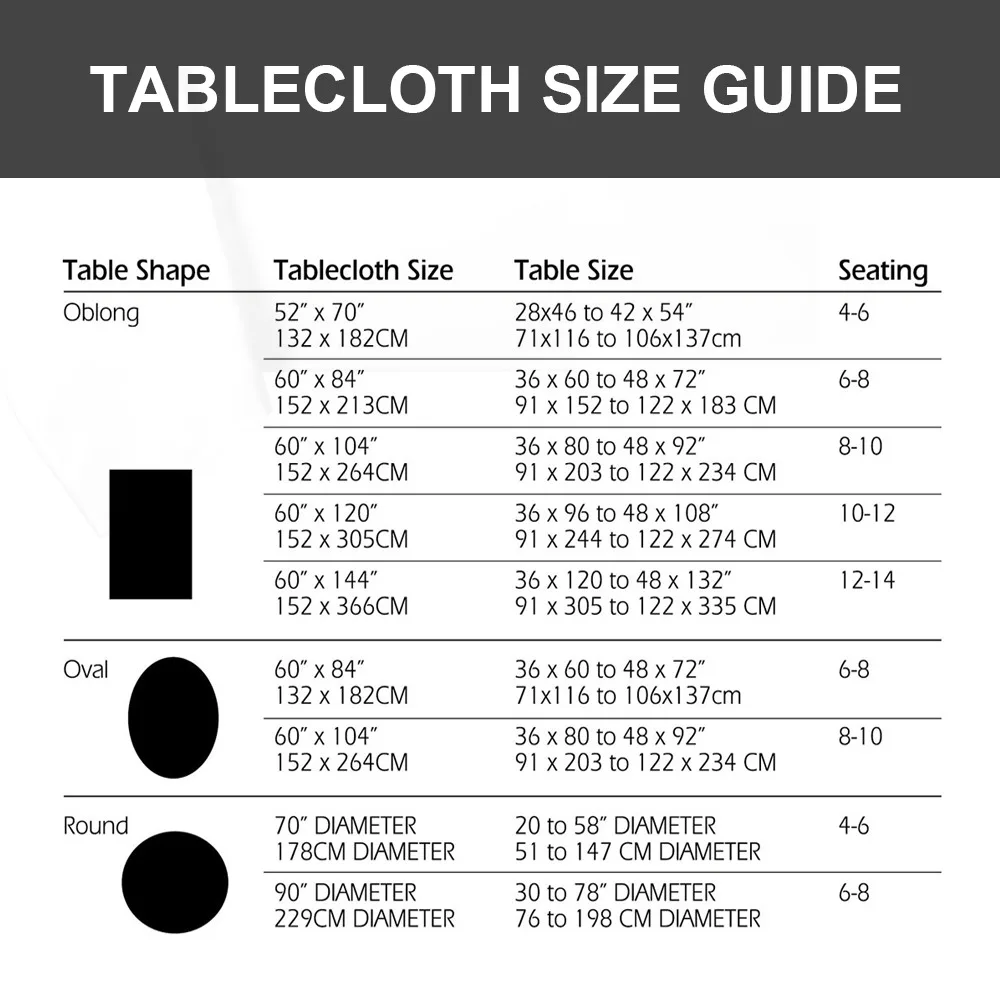 TABLECLOTH SIZE GUIDE

| Table Shape | Tablecloth Size | Table Size | Seating |
|---|---|---|---|
| Oblong | 52″ x 70″ 132 x 182CM | 28x46 to 42 x 54″ 71x116 to 106x137cm | 4-6 |
| | 60″ x 84″ 152 x 213CM | 36 x 60 to 48 x 72″ 91 x 152 to 122 x 183 CM | 6-8 |
| | 60″ x 104″ 152 x 264CM | 36 x 80 to 48 x 92″ 91 x 203 to 122 x 234 CM | 8-10 |
| | 60″ x 120″ 152 x 305CM | 36 x 96 to 48 x 108″ 91 x 244 to 122 x 274 CM | 10-12 |
| | 60″ x 144″ 152 x 366CM | 36 x 120 to 48 x 132″ 91 x 305 to 122 x 335 CM | 12-14 |
| Oval | 60″ x 84″ 132 x 182CM | 36 x 60 to 48 x 72″ 71x116 to 106x137cm | 6-8 |
| | 60″ x 104″ 152 x 264CM | 36 x 80 to 48 x 92″ 91 x 203 to 122 x 234 CM | 8-10 |
| Round | 70″ DIAMETER 178CM DIAMETER | 20 to 58″ DIAMETER 51 to 147 CM DIAMETER | 4-6 |
| | 90″ DIAMETER 229CM DIAMETER | 30 to 78″ DIAMETER 76 to 198 CM DIAMETER | 6-8 |